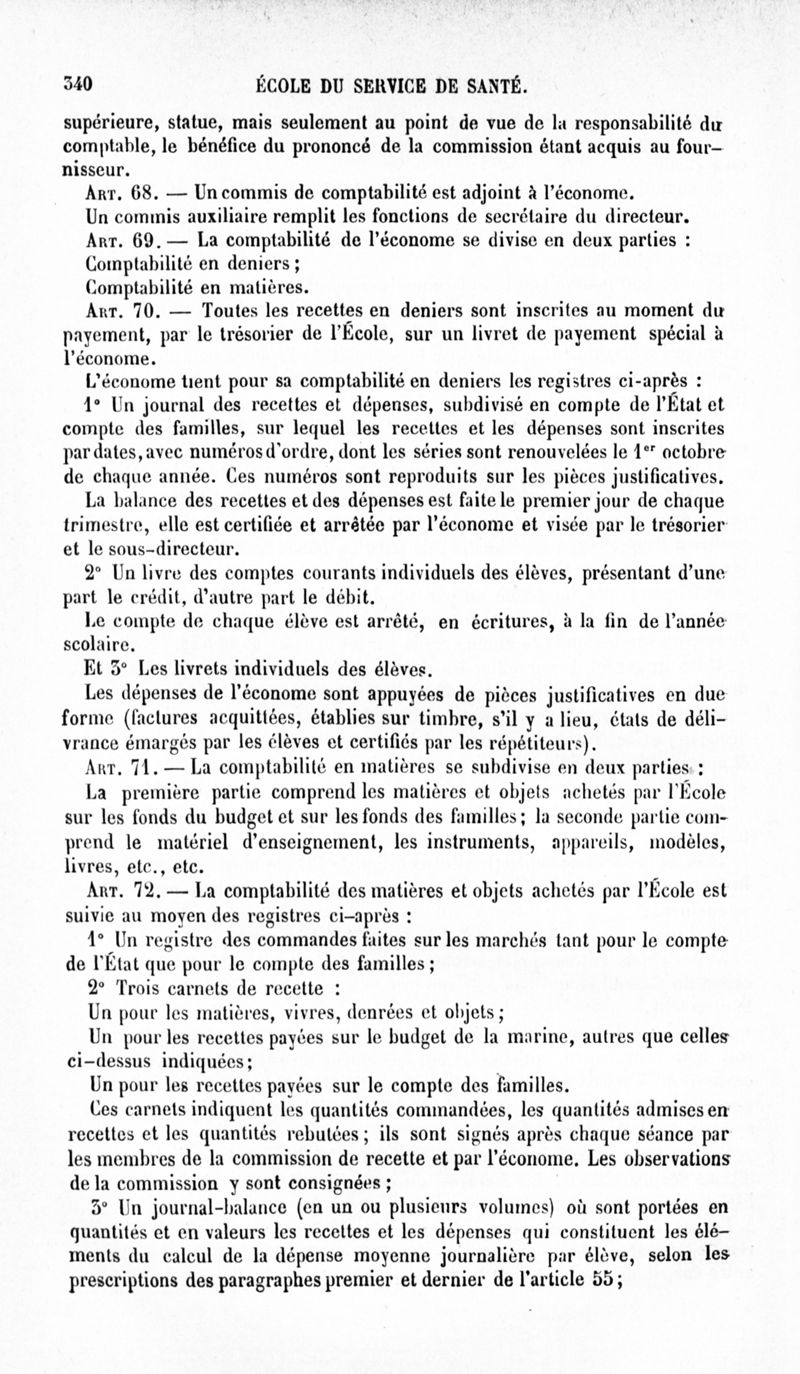 340 ÉCOLE DU SERVICE DE SANTÉ.

supérieure, statue, mais seulement au point de vue de la responsabilité du comptable, le bénéfice du prononcé de la commission étant acquis au fournisseur.

Art. 68. — Un commis de comptabilité est adjoint à l'économe.

Un commis auxiliaire remplit les fonctions de secrétaire du directeur.

Art. 69. — La comptabilité de l'économe se divise en deux parties :

Comptabilité en deniers ;

Comptabilité en matières.

Art. 70. — Toutes les recettes en deniers sont inscrites au moment du payement, par le trésorier de l'École, sur un livret de payement spécial à l'économe.

L'économe tient pour sa comptabilité en deniers les registres ci-après :

1° Un journal des recettes et dépenses, subdivisé en compte de l'État et compte des familles, sur lequel les recettes et les dépenses sont inscrites par dates, avec numéros d'ordre, dont les séries sont renouvelées le 1$^{er}$ octobre de chaque année. Ces numéros sont reproduits sur les pièces justificatives.

La balance des recettes et des dépenses est faite le premier jour de chaque trimestre, elle est certifiée et arrêtée par l'économe et visée par le trésorier et le sous-directeur.

2° Un livre des comptes courants individuels des élèves, présentant d'une part le crédit, d'autre part le débit.

Le compte de chaque élève est arrêté, en écritures, à la fin de l'année scolaire.

Et 3° Les livrets individuels des élèves.

Les dépenses de l'économe sont appuyées de pièces justificatives en due forme (factures acquittées, établies sur timbre, s'il y a lieu, états de délivrance émargés par les élèves et certifiés par les répétiteurs).

Art. 71. — La comptabilité en matières se subdivise en deux parties :

La première partie comprend les matières et objets achetés par l'École sur les fonds du budget et sur les fonds des familles ; la seconde partie comprend le matériel d'enseignement, les instruments, appareils, modèles, livres, etc., etc.

Art. 72. — La comptabilité des matières et objets achetés par l'École est suivie au moyen des registres ci-après :

1° Un registre des commandes faites sur les marchés tant pour le compte de l'État que pour le compte des familles ;

2° Trois carnets de recette :

Un pour les matières, vivres, denrées et objets ;

Un pour les recettes payées sur le budget de la marine, autres que celles ci-dessus indiquées ;

Un pour les recettes payées sur le compte des familles.

Ces carnets indiquent les quantités commandées, les quantités admises en recettes et les quantités rebutées ; ils sont signés après chaque séance par les membres de la commission de recette et par l'économe. Les observations de la commission y sont consignées ;

3° Un journal-balance (en un ou plusieurs volumes) où sont portées en quantités et en valeurs les recettes et les dépenses qui constituent les éléments du calcul de la dépense moyenne journalière par élève, selon les prescriptions des paragraphes premier et dernier de l'article 55 ;